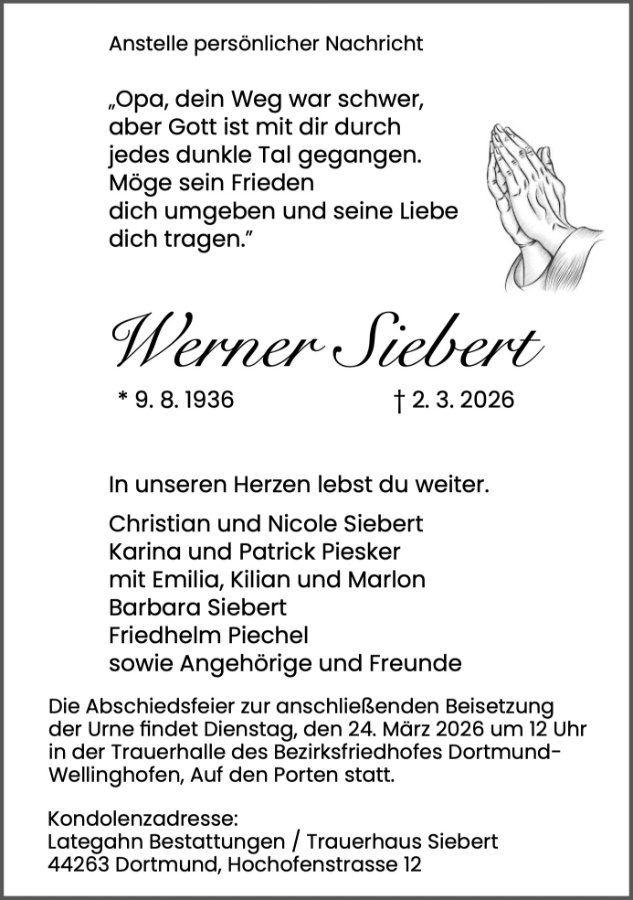 Anstelle persönlicher Nachricht

„Opa, dein Weg war schwer, aber Gott ist mit dir durch jedes dunkle Tal gegangen. Möge sein Frieden dich umgeben und seine Liebe dich tragen."

Werner Siebert

* 9. 8. 1936 † 2. 3. 2026

In unseren Herzen lebst du weiter.

Christian und Nicole Siebert
Karina und Patrick Piesker
mit Emilia, Kilian und Marlon
Barbara Siebert
Friedhelm Piechel
sowie Angehörige und Freunde

Die Abschiedsfeier zur anschließenden Beisetzung der Urne findet Dienstag, den 24. März 2026 um 12 Uhr in der Trauerhalle des Bezirksfriedhofes Dortmund-Wellinghofen, Auf den Porten statt.

Kondolenzadresse:
Lategahn Bestattungen / Trauerhaus Siebert
44263 Dortmund, Hochofenstrasse 12